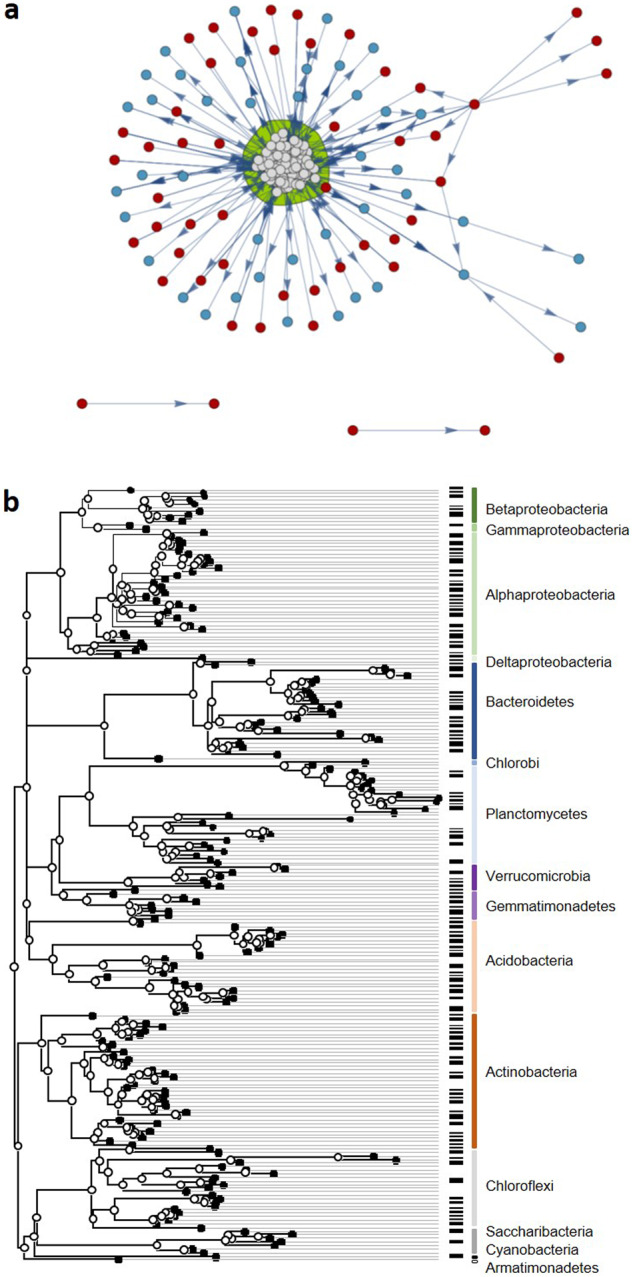 a

b

Betaproteobacteria
Gammaproteobacteria
Alphaproteobacteria
Deltaproteobacteria
Bacteroidetes
Chlorobi
Planctomycetes
Verrucomicrobia
Gemmatimonadetes
Acidobacteria
Actinobacteria
Chloroflexi
Saccharibacteria
Cyanobacteria
Armatimonadetes